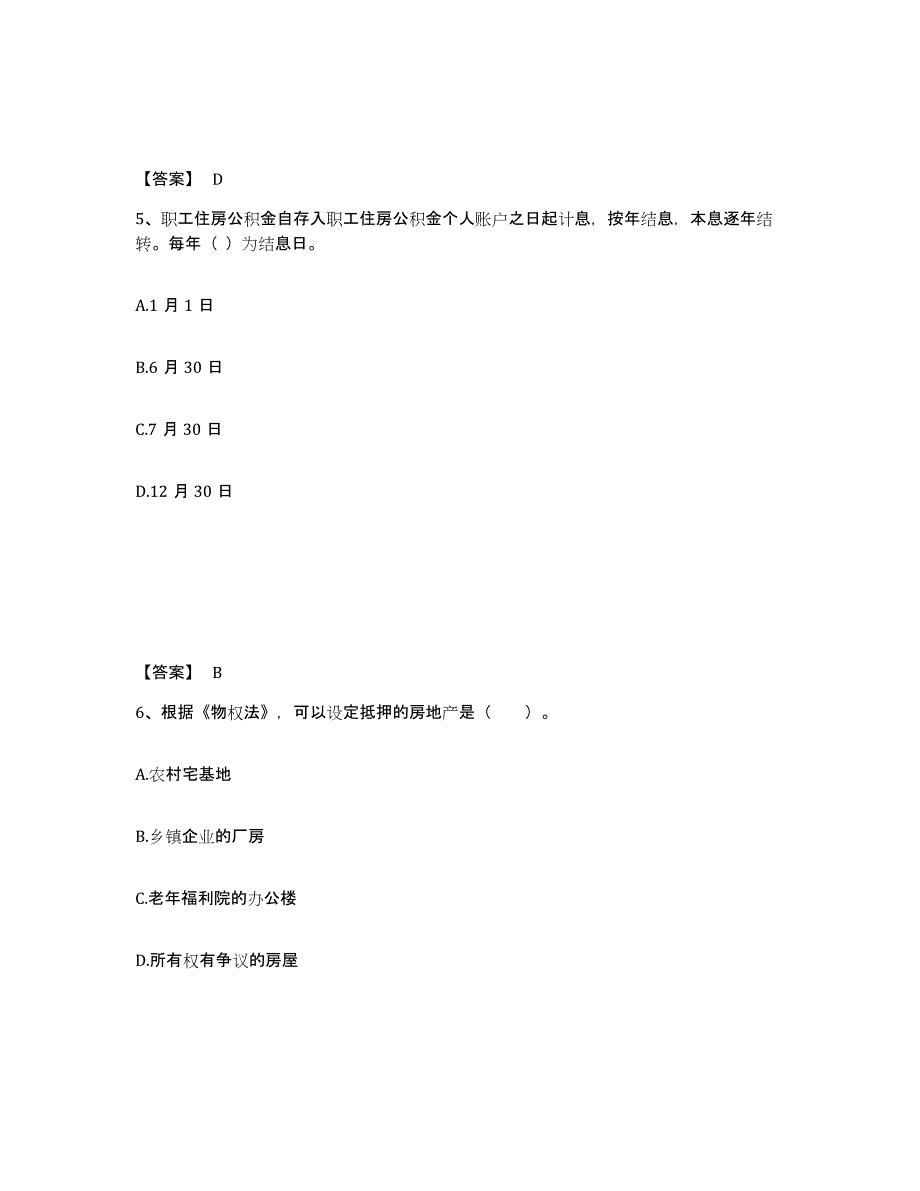 【答案】 D

5、职工住房公积金自存入职工住房公积金个人账户之日起计息，按年结息，本息逐年结转。每年（ ）为结息日。

A.1 月 1 日

B.6 月 30 日

C.7 月 30 日

D.12 月 30 日

【答案】 B

6、根据《物权法》，可以设定抵押的房地产是（　　）。

A.农村宅基地

B.乡镇企业的厂房

C.老年福利院的办公楼

D.所有权有争议的房屋